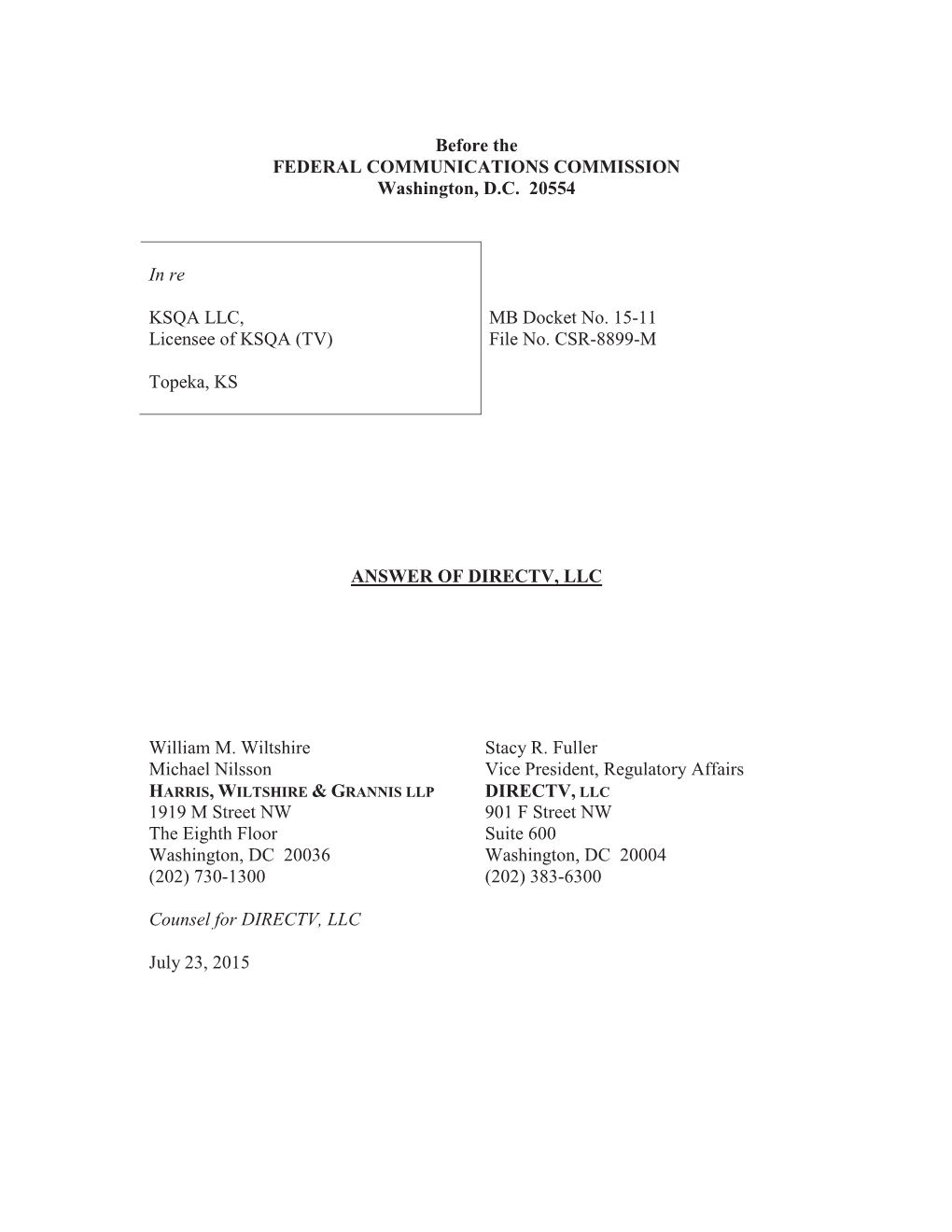 Before the
FEDERAL COMMUNICATIONS COMMISSION
Washington, D.C. 20554

In re

KSQA LLC,
Licensee of KSQA (TV)

Topeka, KS

MB Docket No. 15-11
File No. CSR-8899-M

ANSWER OF DIRECTV, LLC

William M. Wiltshire
Michael Nilsson
HARRIS, WILTSHIRE & GRANNIS LLP
1919 M Street NW
The Eighth Floor
Washington, DC 20036
(202) 730-1300

Counsel for DIRECTV, LLC

July 23, 2015

Stacy R. Fuller
Vice President, Regulatory Affairs
DIRECTV, LLC
901 F Street NW
Suite 600
Washington, DC 20004
(202) 383-6300